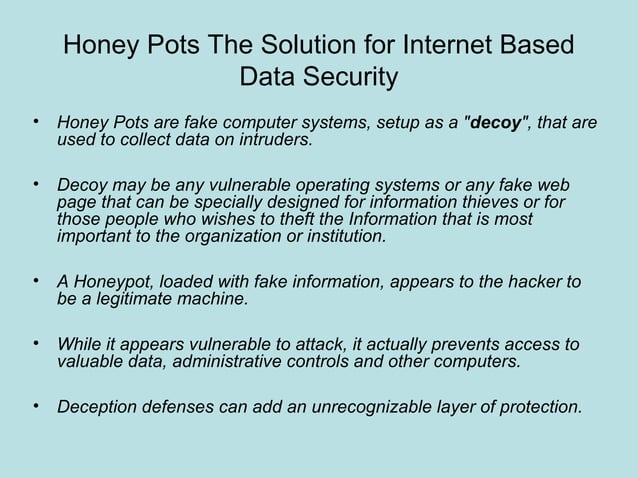 Honey Pots The Solution for Internet Based Data Security

• Honey Pots are fake computer systems, setup as a "decoy", that are used to collect data on intruders.

• Decoy may be any vulnerable operating systems or any fake web page that can be specially designed for information thieves or for those people who wishes to theft the Information that is most important to the organization or institution.

• A Honeypot, loaded with fake information, appears to the hacker to be a legitimate machine.

• While it appears vulnerable to attack, it actually prevents access to valuable data, administrative controls and other computers.

• Deception defenses can add an unrecognizable layer of protection.